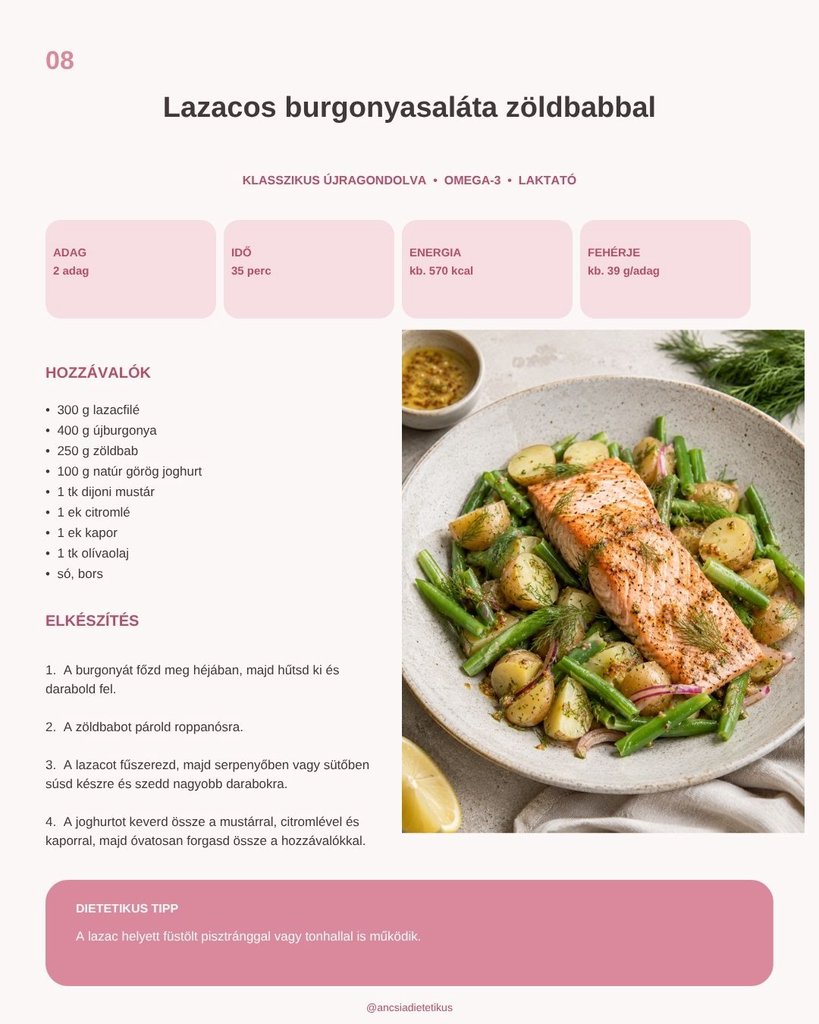 08

Lazacos burgonyasaláta zöldbabbal

KLASSZIKUS ÚJRAGONDOLVA • OMEGA-3 • LAKTATÓ

ADAG
2 adag

IDŐ
35 perc

ENERGIA
kb. 570 kcal

FEHÉRJE
kb. 39 g/adag

HOZZÁVALÓK

• 300 g lazacfilé
• 400 g újburgonya
• 250 g zöldbab
• 100 g natúr görög joghurt
• 1 tk dijoni mustár
• 1 ek citromlé
• 1 ek kapor
• 1 tk olívaolaj
• só, bors

ELKÉSZÍTÉS

1. A burgonyát főzd meg héjában, majd hűtsd ki és darabold fel.

2. A zöldbabot párold roppanósra.

3. A lazacot fűszerezd, majd serpenyőben vagy sütőben süsd készre és szedd nagyobb darabokra.

4. A joghurtot keverd össze a mustárral, citromlével és kaporral, majd óvatosan forgasd össze a hozzávalókkal.

DIETETIKUS TIPP
A lazac helyett füstölt pisztránggal vagy tonhallal is működik.

@ancsiadietetikus